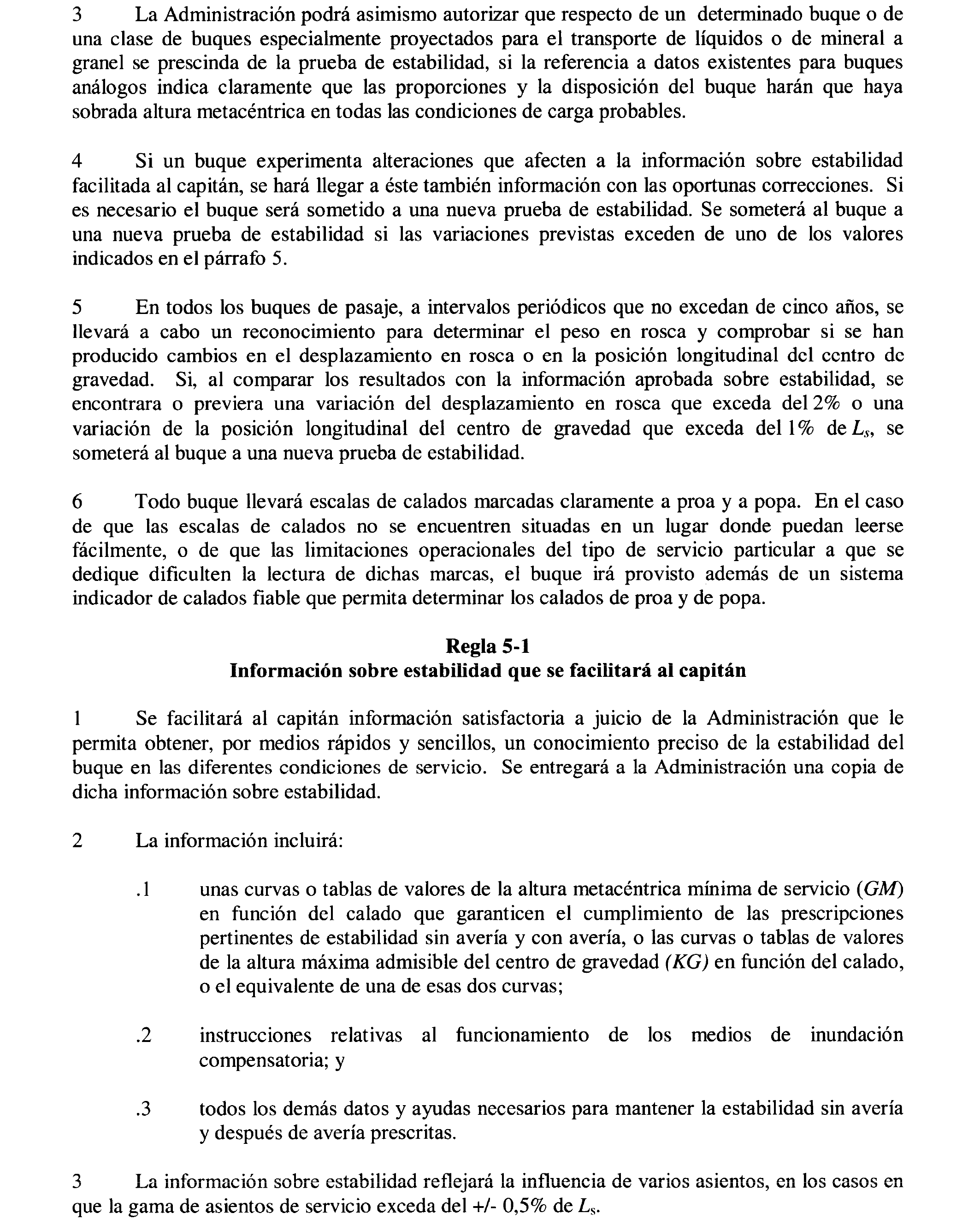 3 La Administración podrá asimismo autorizar que respecto de un determinado buque o de una clase de buques especialmente proyectados para el transporte de líquidos o de mineral a granel se prescinda de la prueba de estabilidad, si la referencia a datos existentes para buques análogos indica claramente que las proporciones y la disposición del buque harán que haya sobrada altura metacéntrica en todas las condiciones de carga probables.

4 Si un buque experimenta alteraciones que afecten a la información sobre estabilidad facilitada al capitán, se hará llegar a éste también información con las oportunas correcciones. Si es necesario el buque será sometido a una nueva prueba de estabilidad. Se someterá al buque a una nueva prueba de estabilidad si las variaciones previstas exceden de uno de los valores indicados en el párrafo 5.

5 En todos los buques de pasaje, a intervalos periódicos que no excedan de cinco años, se llevará a cabo un reconocimiento para determinar el peso en rosca y comprobar si se han producido cambios en el desplazamiento en rosca o en la posición longitudinal del centro de gravedad. Si, al comparar los resultados con la información aprobada sobre estabilidad, se encontrara o previera una variación del desplazamiento en rosca que exceda del 2% o una variación de la posición longitudinal del centro de gravedad que exceda del 1% de $L_s$, se someterá al buque a una nueva prueba de estabilidad.

6 Todo buque llevará escalas de calados marcadas claramente a proa y a popa. En el caso de que las escalas de calados no se encuentren situadas en un lugar donde puedan leerse fácilmente, o de que las limitaciones operacionales del tipo de servicio particular a que se dedique dificulten la lectura de dichas marcas, el buque irá provisto además de un sistema indicador de calados fiable que permita determinar los calados de proa y de popa.

Regla 5-1
Información sobre estabilidad que se facilitará al capitán

1 Se facilitará al capitán información satisfactoria a juicio de la Administración que le permita obtener, por medios rápidos y sencillos, un conocimiento preciso de la estabilidad del buque en las diferentes condiciones de servicio. Se entregará a la Administración una copia de dicha información sobre estabilidad.

2 La información incluirá:

.1 unas curvas o tablas de valores de la altura metacéntrica mínima de servicio ($GM$) en función del calado que garanticen el cumplimiento de las prescripciones pertinentes de estabilidad sin avería y con avería, o las curvas o tablas de valores de la altura máxima admisible del centro de gravedad ($KG$) en función del calado, o el equivalente de una de esas dos curvas;

.2 instrucciones relativas al funcionamiento de los medios de inundación compensatoria; y

.3 todos los demás datos y ayudas necesarios para mantener la estabilidad sin avería y después de avería prescritas.

3 La información sobre estabilidad reflejará la influencia de varios asientos, en los casos en que la gama de asientos de servicio exceda del +/- 0,5% de $L_s$.